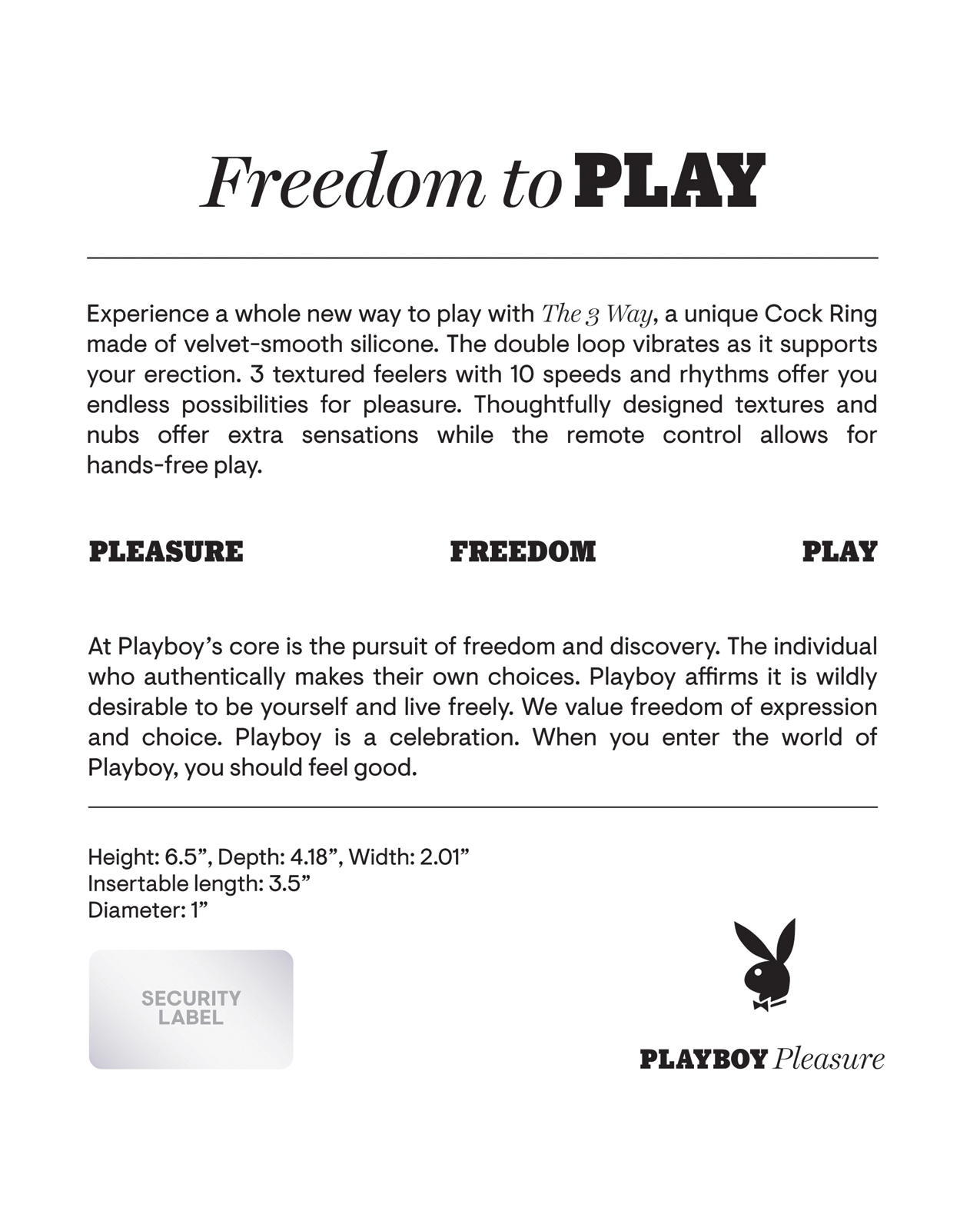 Freedom to PLAY

Experience a whole new way to play with The 3 Way, a unique Cock Ring made of velvet-smooth silicone. The double loop vibrates as it supports your erection. 3 textured feelers with 10 speeds and rhythms offer you endless possibilities for pleasure. Thoughtfully designed textures and nubs offer extra sensations while the remote control allows for hands-free play.

PLEASURE FREEDOM PLAY

At Playboy's core is the pursuit of freedom and discovery. The individual who authentically makes their own choices. Playboy affirms it is wildly desirable to be yourself and live freely. We value freedom of expression and choice. Playboy is a celebration. When you enter the world of Playboy, you should feel good.

Height: 6.5", Depth: 4.18", Width: 2.01"
Insertable length: 3.5"
Diameter: 1"

SECURITY LABEL

PLAYBOY Pleasure